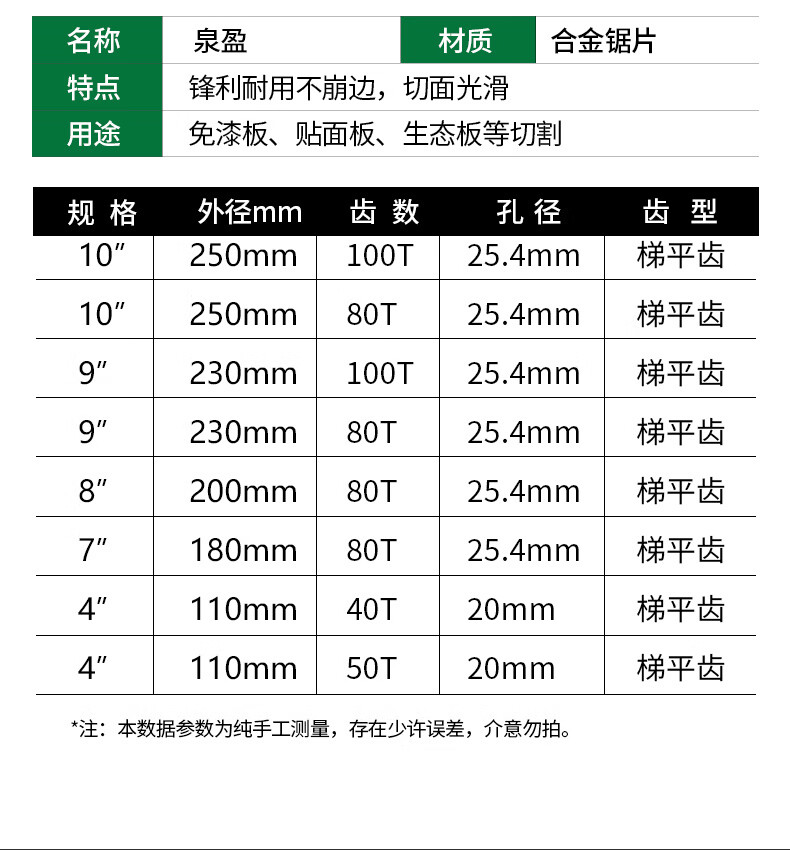 | 名称 | 泉盈 | 材质 | 合金锯片 |
|---|---|---|---|
| 特点 | 锋利耐用不崩边，切面光滑 | | |
| 用途 | 免漆板、贴面板、生态板等切割 | | |

| 规 格 | 外径mm | 齿 数 | 孔 径 | 齿 型 |
|---|---|---|---|---|
| 10″ | 250mm | 100T | 25.4mm | 梯平齿 |
| 10″ | 250mm | 80T | 25.4mm | 梯平齿 |
| 9″ | 230mm | 100T | 25.4mm | 梯平齿 |
| 9″ | 230mm | 80T | 25.4mm | 梯平齿 |
| 8″ | 200mm | 80T | 25.4mm | 梯平齿 |
| 7″ | 180mm | 80T | 25.4mm | 梯平齿 |
| 4″ | 110mm | 40T | 20mm | 梯平齿 |
| 4″ | 110mm | 50T | 20mm | 梯平齿 |

*注：本数据参数为纯手工测量，存在少许误差，介意勿拍。